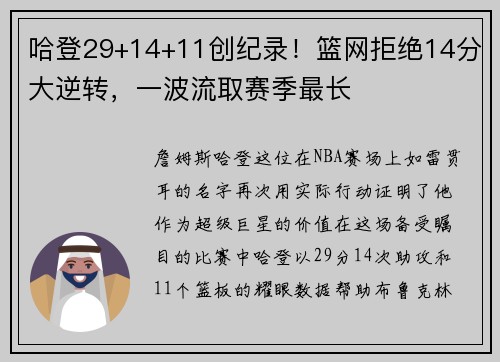 哈登29+14+11创纪录！篮网拒绝14分大逆转，一波流取赛季最长

詹姆斯哈登这位在NBA赛场上如雷贯耳的名字再次用实际行动证明了他作为超级巨星的价值在这场备受瞩目的比赛中哈登以29分14次助攻和11个篮板的耀眼数据帮助布鲁克林